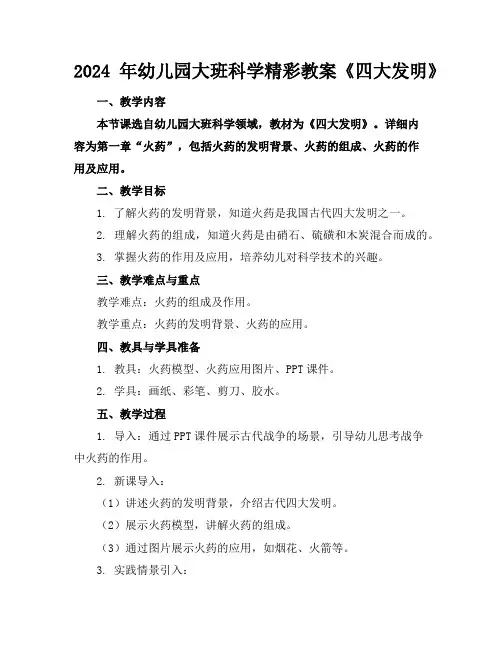 2024 年幼儿园大班科学精彩教案《四大发明》

一、教学内容

本节课选自幼儿园大班科学领域，教材为《四大发明》。详细内容为第一章“火药”，包括火药的发明背景、火药的组成、火药的作用及应用。

二、教学目标

1. 了解火药的发明背景，知道火药是我国古代四大发明之一。

2. 理解火药的组成，知道火药是由硝石、硫磺和木炭混合而成的。

3. 掌握火药的作用及应用，培养幼儿对科学技术的兴趣。

三、教学难点与重点

教学难点：火药的组成及作用。

教学重点：火药的发明背景、火药的应用。

四、教具与学具准备

1. 教具：火药模型、火药应用图片、PPT 课件。

2. 学具：画纸、彩笔、剪刀、胶水。

五、教学过程

1. 导入：通过 PPT 课件展示古代战争的场景，引导幼儿思考战争中火药的作用。

2. 新课导入：

（1）讲述火药的发明背景，介绍古代四大发明。

（2）展示火药模型，讲解火药的组成。

（3）通过图片展示火药的应用，如烟花、火箭等。

3. 实践情景引入：